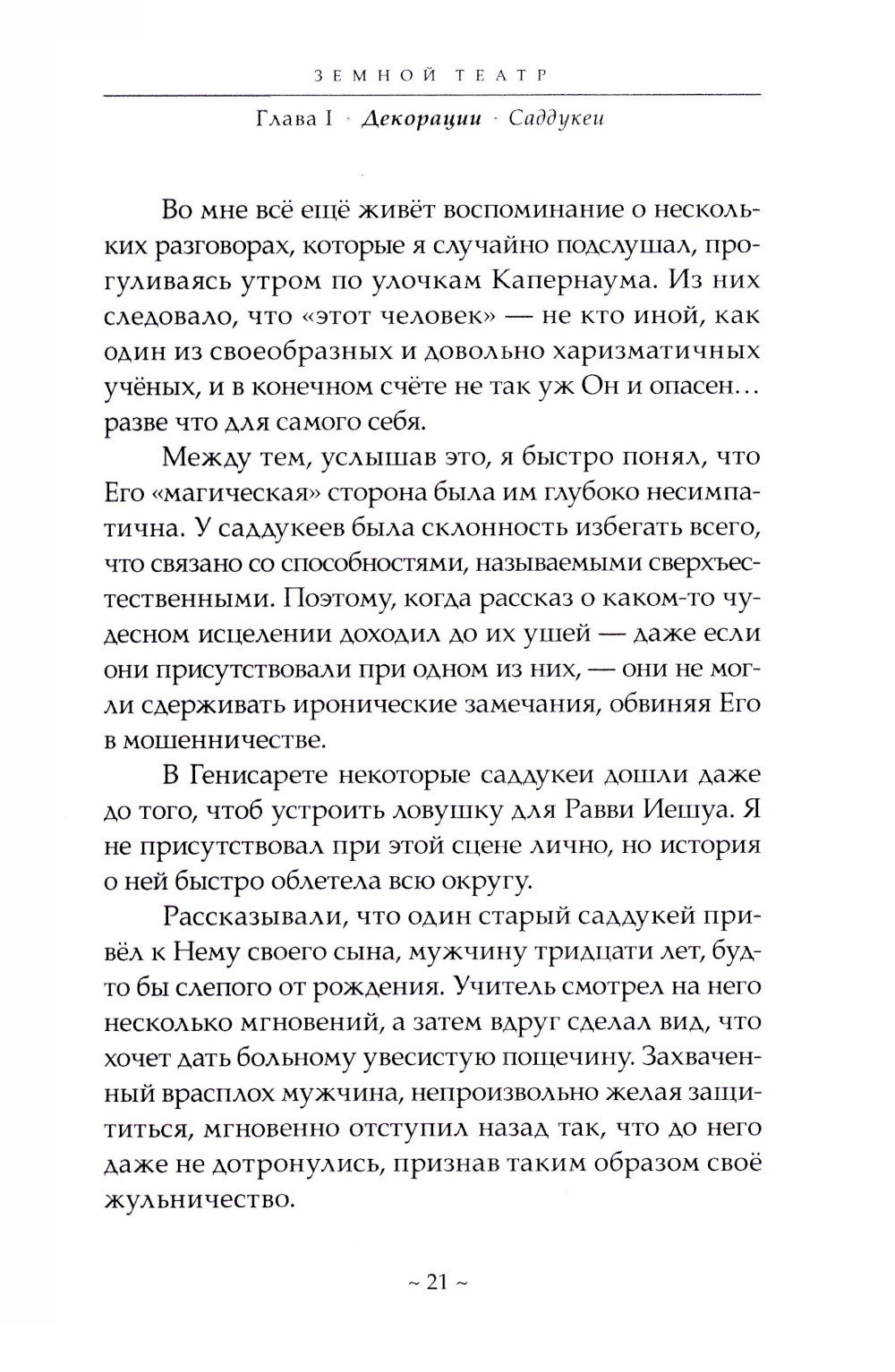 ЗЕМНОЙ ТЕАТР

Глава I · Декорации · Саддукеи

Во мне всё ещё живёт воспоминание о нескольких разговорах, которые я случайно подслушал, прогуливаясь утром по улочкам Капернаума. Из них следовало, что «этот человек» — не кто иной, как один из своеобразных и довольно харизматичных учёных, и в конечном счёте не так уж Он и опасен… разве что для самого себя.

Между тем, услышав это, я быстро понял, что Его «магическая» сторона была им глубоко несимпатична. У саддукеев была склонность избегать всего, что связано со способностями, называемыми сверхъестественными. Поэтому, когда рассказ о каком-то чудесном исцелении доходил до их ушей — даже если они присутствовали при одном из них, — они не могли сдерживать иронические замечания, обвиняя Его в мошенничестве.

В Генисарете некоторые саддукеи дошли даже до того, чтоб устроить ловушку для Равви Иешуа. Я не присутствовал при этой сцене лично, но история о ней быстро облетела всю округу.

Рассказывали, что один старый саддукей привёл к Нему своего сына, мужчину тридцати лет, будто бы слепого от рождения. Учитель смотрел на него несколько мгновений, а затем вдруг сделал вид, что хочет дать больному увесистую пощечину. Захваченный врасплох мужчина, непроизвольно желая защититься, мгновенно отступил назад так, что до него даже не дотронулись, признав таким образом своё жульничество.

~ 21 ~